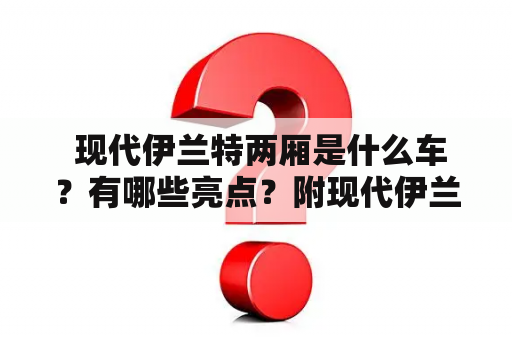 现代伊兰特两厢是什么车？有哪些亮点？附现代伊兰